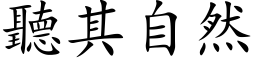 聽其自然